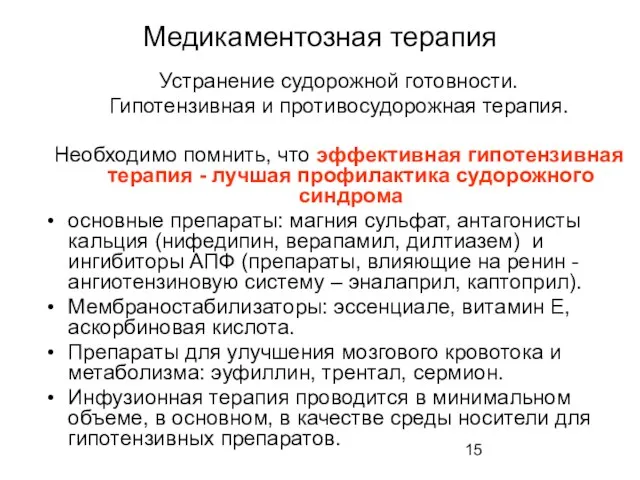 Медикаментозная терапия

Устранение судорожной готовности.
Гипотензивная и противосудорожная терапия.

Необходимо помнить, что эффективная гипотензивная терапия - лучшая профилактика судорожного синдрома

• основные препараты: магния сульфат, антагонисты кальция (нифедипин, верапамил, дилтиазем) и ингибиторы АПФ (препараты, влияющие на ренин - ангиотензиновую систему – эналаприл, каптоприл).
• Мембраностабилизаторы: эссенциале, витамин Е, аскорбиновая кислота.
• Препараты для улучшения мозгового кровотока и метаболизма: эуфиллин, трентал, сермион.
• Инфузионная терапия проводится в минимальном объеме, в основном, в качестве среды носители для гипотензивных препаратов.

15